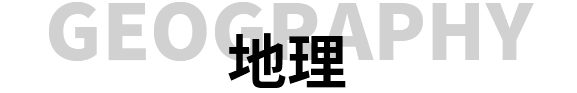 GEOGRAPHY
地理